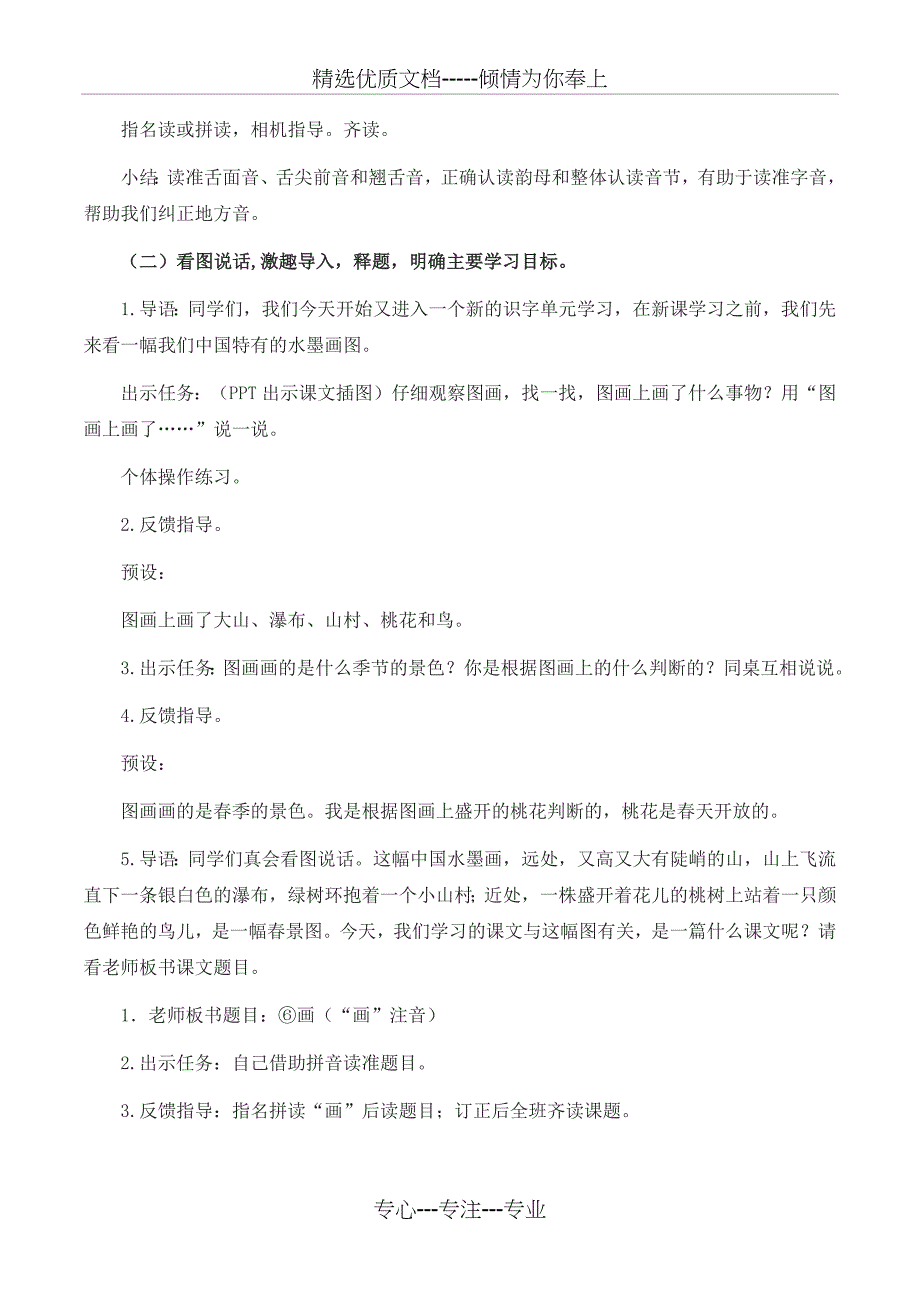 精选优质文档-----倾情为你奉上

指名读或拼读，相机指导。齐读。

小结：读准舌面音、舌尖前音和翘舌音，正确认读韵母和整体认读音节，有助于读准字音，帮助我们纠正地方音。

（二）看图说话，激趣导入，释题，明确主要学习目标。

1.导语：同学们，我们今天开始又进入一个新的识字单元学习，在新课学习之前，我们先来看一幅我们中国特有的水墨画图。

出示任务：（PPT 出示课文插图）仔细观察图画，找一找，图画上画了什么事物？用“图画上画了……”说一说。

个体操作练习。

2.反馈指导。

预设：

图画上画了大山、瀑布、山村、桃花和鸟。

3.出示任务：图画画的是什么季节的景色？你是根据图画上的什么判断的？同桌互相说说。

4.反馈指导。

预设：

图画画的是春季的景色。我是根据图画上盛开的桃花判断的，桃花是春天开放的。

5.导语：同学们真会看图说话。这幅中国水墨画，远处，又高又大有陡峭的山，山上飞流直下一条银白色的瀑布，绿树环抱着一个小山村；近处，一株盛开着花儿的桃树上站着一只颜色鲜艳的鸟儿，是一幅春景图。今天，我们学习的课文与这幅图有关，是一篇什么课文呢？请看老师板书课文题目。

1．老师板书题目：⑥画（“画”注音）

2.出示任务：自己借助拼音读准题目。

3.反馈指导：指名拼读“画”后读题目；订正后全班齐读课题。

专心---专注---专业